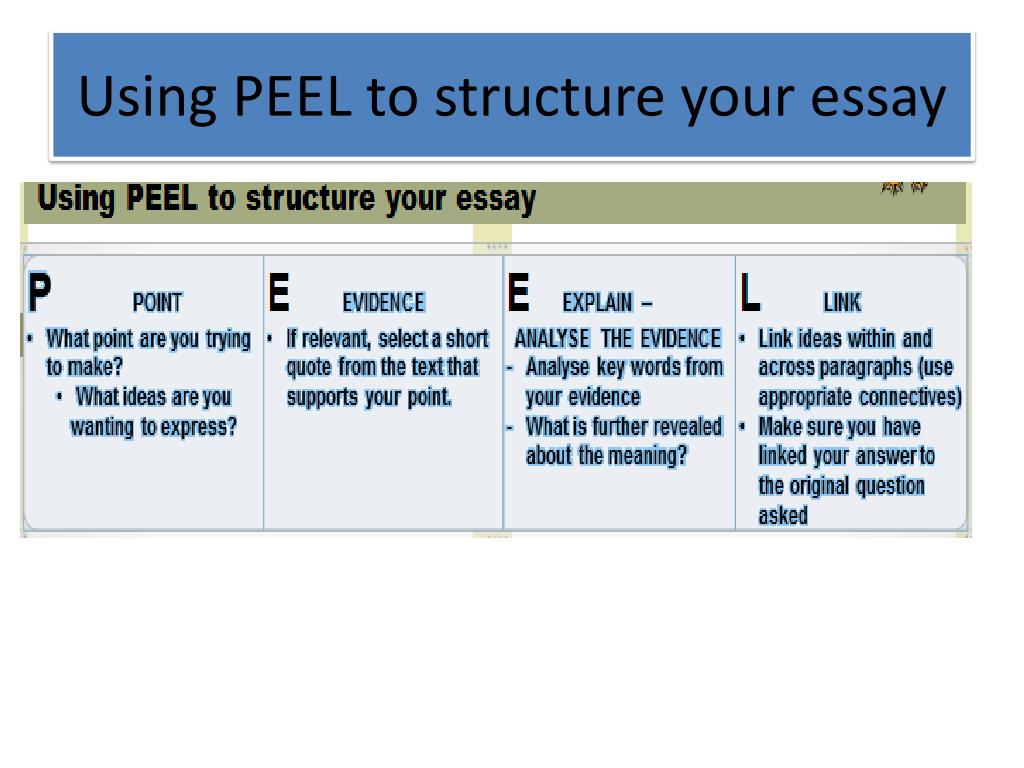 Using PEEL to structure your essay

Using PEEL to structure your essay

| P POINT | E EVIDENCE | E EXPLAIN – ANALYSE THE EVIDENCE | L LINK |
|---|---|---|---|
| • What point are you trying to make? • What ideas are you wanting to express? | • If relevant, select a short quote from the text that supports your point. | - Analyse key words from your evidence - What is further revealed about the meaning? | • Link ideas within and across paragraphs (use appropriate connectives) • Make sure you have linked your answer to the original question asked |